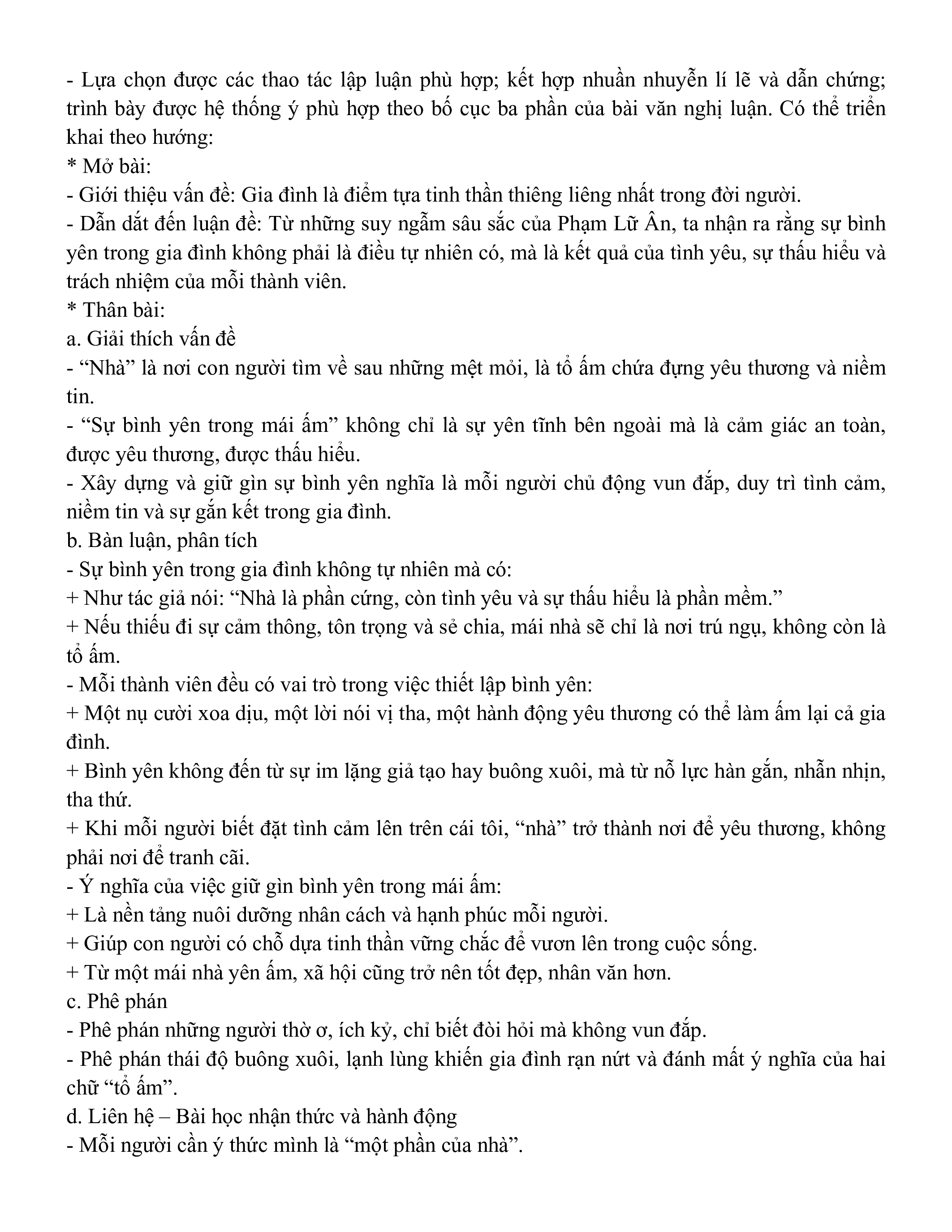 - Lựa chọn được các thao tác lập luận phù hợp; kết hợp nhuần nhuyễn lí lẽ và dẫn chứng; trình bày được hệ thống ý phù hợp theo bố cục ba phần của bài văn nghị luận. Có thể triển khai theo hướng:
* Mở bài:
- Giới thiệu vấn đề: Gia đình là điểm tựa tinh thần thiêng liêng nhất trong đời người.
- Dẫn dắt đến luận đề: Từ những suy ngẫm sâu sắc của Phạm Lữ Ân, ta nhận ra rằng sự bình yên trong gia đình không phải là điều tự nhiên có, mà là kết quả của tình yêu, sự thấu hiểu và trách nhiệm của mỗi thành viên.
* Thân bài:
a. Giải thích vấn đề
- “Nhà” là nơi con người tìm về sau những mệt mỏi, là tổ ấm chứa đựng yêu thương và niềm tin.
- “Sự bình yên trong mái ấm” không chỉ là sự yên tĩnh bên ngoài mà là cảm giác an toàn, được yêu thương, được thấu hiểu.
- Xây dựng và giữ gìn sự bình yên nghĩa là mỗi người chủ động vun đắp, duy trì tình cảm, niềm tin và sự gắn kết trong gia đình.
b. Bàn luận, phân tích
- Sự bình yên trong gia đình không tự nhiên mà có:
+ Như tác giả nói: “Nhà là phần cứng, còn tình yêu và sự thấu hiểu là phần mềm.”
+ Nếu thiếu đi sự cảm thông, tôn trọng và sẻ chia, mái nhà sẽ chỉ là nơi trú ngụ, không còn là tổ ấm.
- Mỗi thành viên đều có vai trò trong việc thiết lập bình yên:
+ Một nụ cười xoa dịu, một lời nói vị tha, một hành động yêu thương có thể làm ấm lại cả gia đình.
+ Bình yên không đến từ sự im lặng giả tạo hay buông xuôi, mà từ nỗ lực hàn gắn, nhẫn nhịn, tha thứ.
+ Khi mỗi người biết đặt tình cảm lên trên cái tôi, “nhà” trở thành nơi để yêu thương, không phải nơi để tranh cãi.
- Ý nghĩa của việc giữ gìn bình yên trong mái ấm:
+ Là nền tảng nuôi dưỡng nhân cách và hạnh phúc mỗi người.
+ Giúp con người có chỗ dựa tinh thần vững chắc để vươn lên trong cuộc sống.
+ Từ một mái nhà yên ấm, xã hội cũng trở nên tốt đẹp, nhân văn hơn.
c. Phê phán
- Phê phán những người thờ ơ, ích kỷ, chỉ biết đòi hỏi mà không vun đắp.
- Phê phán thái độ buông xuôi, lạnh lùng khiến gia đình rạn nứt và đánh mất ý nghĩa của hai chữ “tổ ấm”.
d. Liên hệ – Bài học nhận thức và hành động
- Mỗi người cần ý thức mình là “một phần của nhà”.